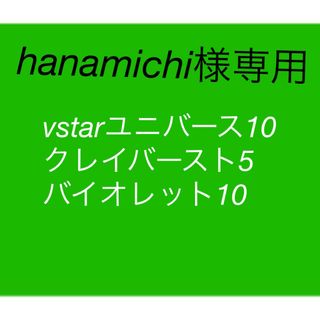 hanamichi様専用

vstarユニバース10
クレイバースト5
バイオレット10